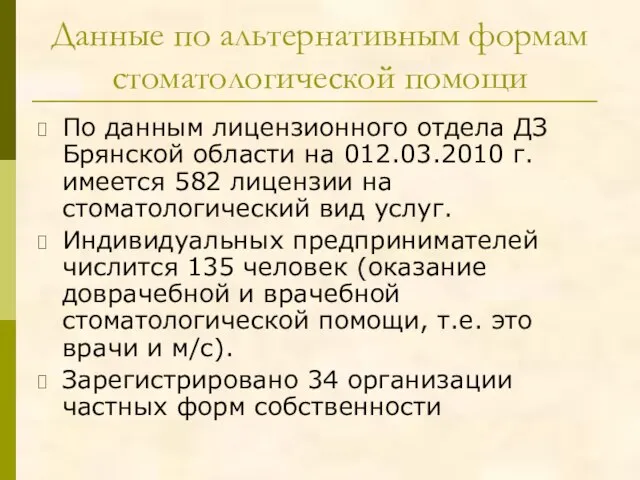 Данные по альтернативным формам стоматологической помощи

По данным лицензионного отдела ДЗ Брянской области на 012.03.2010 г. имеется 582 лицензии на стоматологический вид услуг.

Индивидуальных предпринимателей числится 135 человек (оказание доврачебной и врачебной стоматологической помощи, т.е. это врачи и м/с).

Зарегистрировано 34 организации частных форм собственности